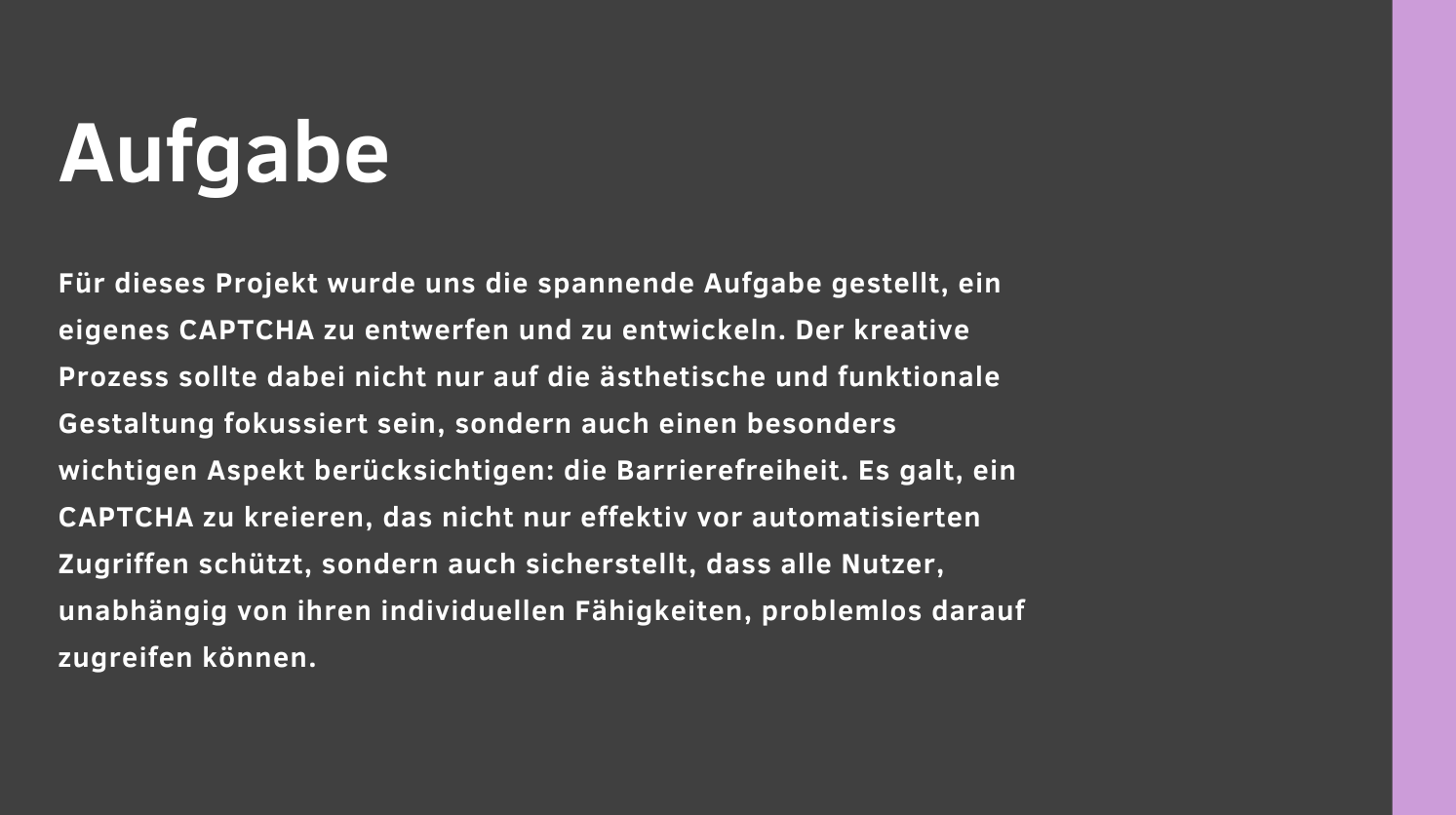 Aufgabe

Für dieses Projekt wurde uns die spannende Aufgabe gestellt, ein eigenes CAPTCHA zu entwerfen und zu entwickeln. Der kreative Prozess sollte dabei nicht nur auf die ästhetische und funktionale Gestaltung fokussiert sein, sondern auch einen besonders wichtigen Aspekt berücksichtigen: die Barrierefreiheit. Es galt, ein CAPTCHA zu kreieren, das nicht nur effektiv vor automatisierten Zugriffen schützt, sondern auch sicherstellt, dass alle Nutzer, unabhängig von ihren individuellen Fähigkeiten, problemlos darauf zugreifen können.